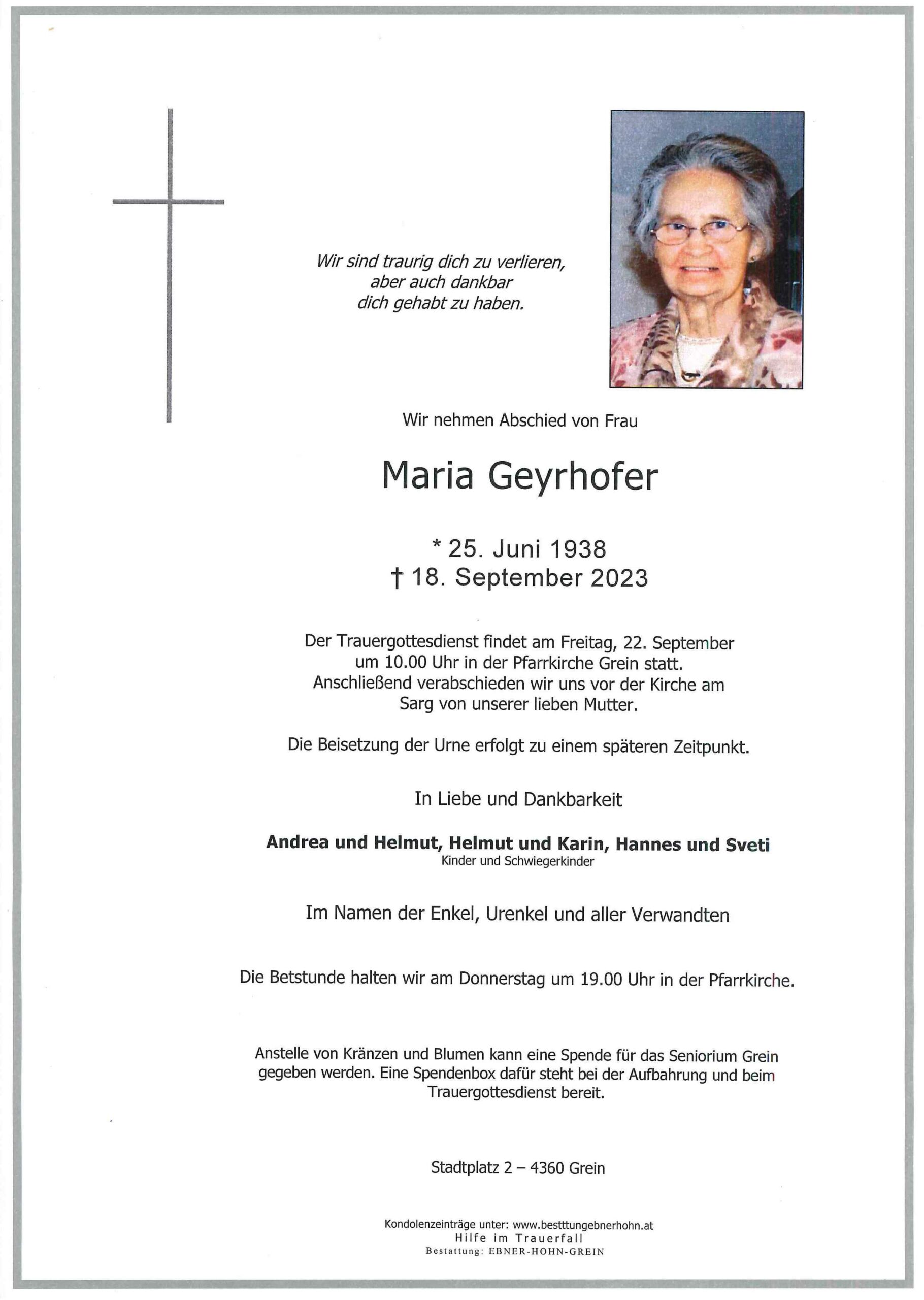 Wir sind traurig dich zu verlieren,
aber auch dankbar
dich gehabt zu haben.

Wir nehmen Abschied von Frau

Maria Geyrhofer

* 25. Juni 1938
† 18. September 2023

Der Trauergottesdienst findet am Freitag, 22. September um 10.00 Uhr in der Pfarrkirche Grein statt. Anschließend verabschieden wir uns vor der Kirche am Sarg von unserer lieben Mutter.

Die Beisetzung der Urne erfolgt zu einem späteren Zeitpunkt.

In Liebe und Dankbarkeit

Andrea und Helmut, Helmut und Karin, Hannes und Sveti
Kinder und Schwiegerkinder

Im Namen der Enkel, Urenkel und aller Verwandten

Die Betstunde halten wir am Donnerstag um 19.00 Uhr in der Pfarrkirche.

Anstelle von Kränzen und Blumen kann eine Spende für das Seniorium Grein gegeben werden. Eine Spendenbox dafür steht bei der Aufbahrung und beim Trauergottesdienst bereit.

Stadtplatz 2 – 4360 Grein

Kondolenzeinträge unter: www.bestttungebnerhohn.at
Hilfe im Trauerfall
Bestattung: EBNER-HOHN-GREIN